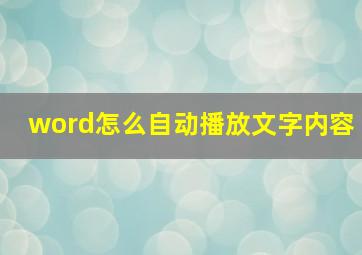 word怎么自动播放文字内容